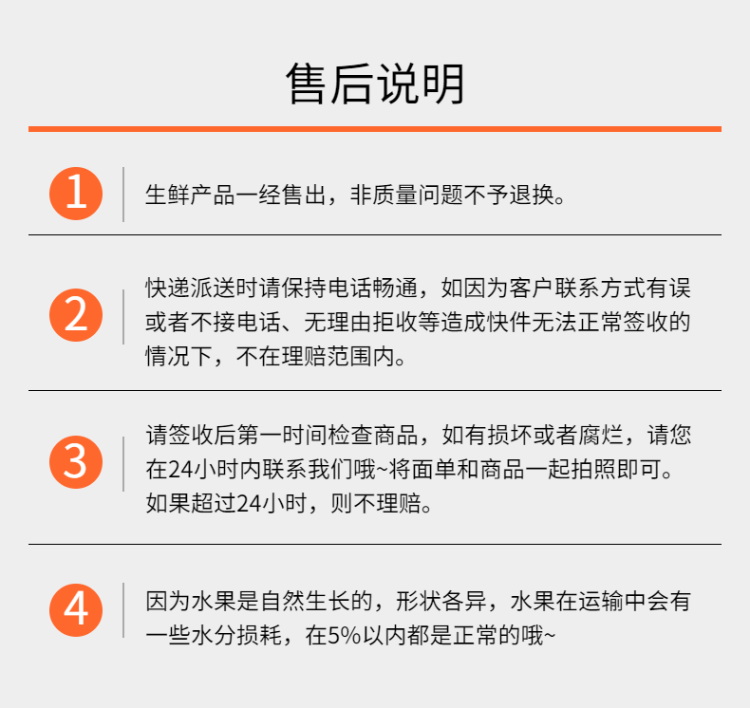 售后说明

1

生鲜产品一经售出，非质量问题不予退换。

2

快递派送时请保持电话畅通，如因为客户联系方式有误或者不接电话、无理由拒收等造成快件无法正常签收的情况下，不在理赔范围内。

3

请签收后第一时间检查商品，如有损坏或者腐烂，请您在24小时内联系我们哦~将面单和商品一起拍照即可。如果超过24小时，则不理赔。

4

因为水果是自然生长的，形状各异，水果在运输中会有一些水分损耗，在5%以内都是正常的哦~